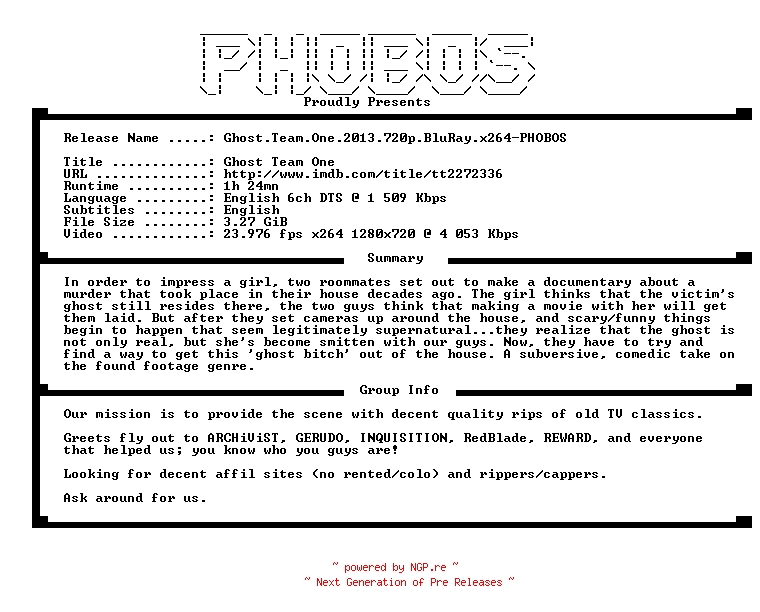 PHOBOS

Proudly Presents

Release Name .....: Ghost.Team.One.2013.720p.BluRay.x264-PHOBOS

Title ............: Ghost Team One
URL ..............: http://www.imdb.com/title/tt2272336
Runtime ..........: 1h 24mn
Language .........: English 6ch DTS @ 1 509 Kbps
Subtitles ........: English
File Size ........: 3.27 GiB
Video ............: 23.976 fps x264 1280x720 @ 4 053 Kbps

Summary

In order to impress a girl, two roommates set out to make a documentary about a murder that took place in their house decades ago. The girl thinks that the victim's ghost still resides there, the two guys think that making a movie with her will get them laid. But after they set cameras up around the house, and scary/funny things begin to happen that seem legitimately supernatural...they realize that the ghost is not only real, but she's become smitten with our guys. Now, they have to try and find a way to get this 'ghost bitch' out of the house. A subversive, comedic take on the found footage genre.

Group Info

Our mission is to provide the scene with decent quality rips of old TV classics.

Greets fly out to ARCHiViST, GERUDO, INQUISITION, RedBlade, REWARD, and everyone that helped us; you know who you guys are!

Looking for decent affil sites (no rented/colo) and rippers/cappers.

Ask around for us.

~ powered by NGP.re ~
~ Next Generation of Pre Releases ~